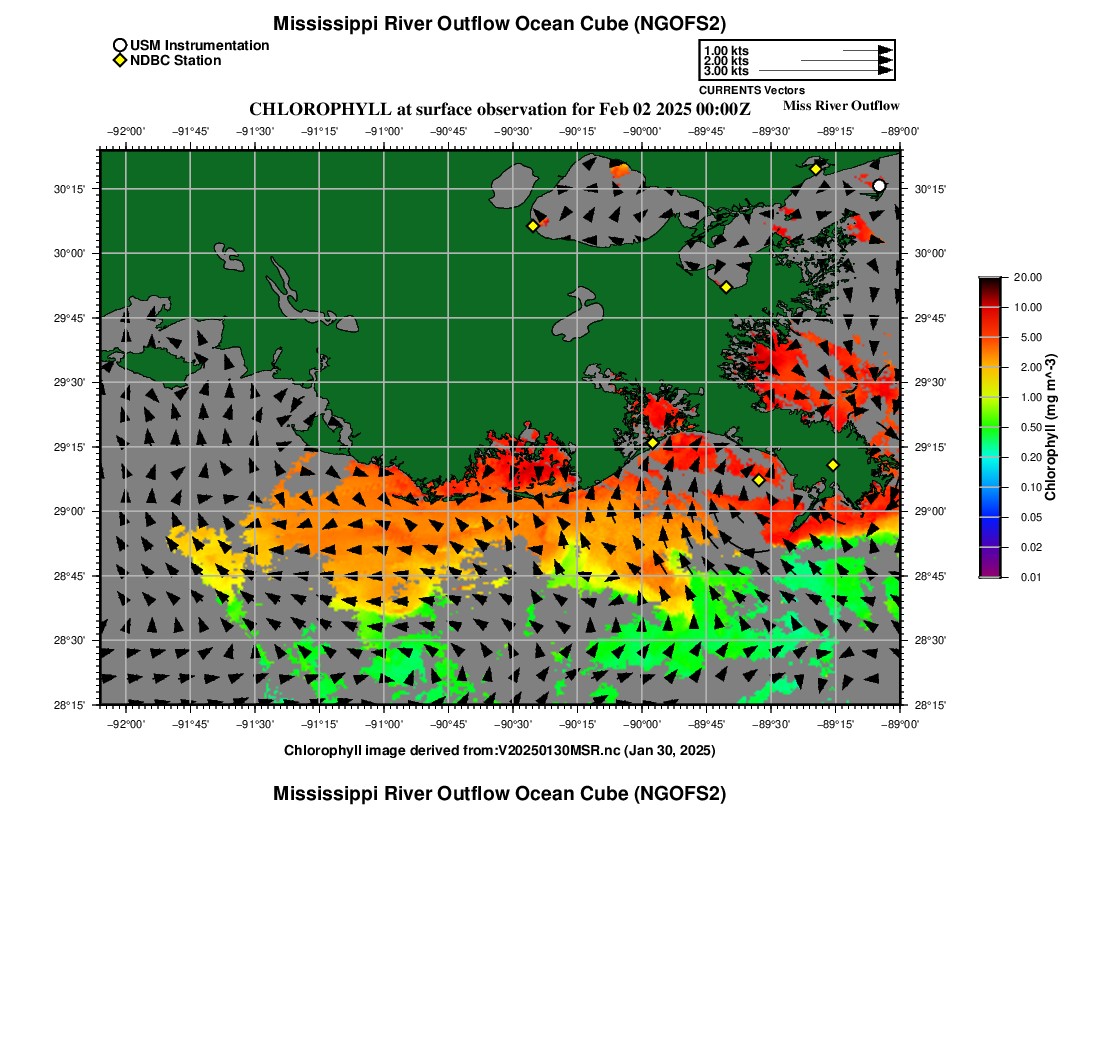 Mississippi River Outflow Ocean Cube (NGOFS2)

USM Instrumentation
NDBC Station

1.00 kts
2.00 kts
3.00 kts
CURRENTS Vectors

CHLOROPHYLL at surface observation for Feb 02 2025 00:00Z

Miss River Outflow

−92°00' −91°45' −91°30' −91°15' −91°00' −90°45' −90°30' −90°15' −90°00' −89°45' −89°30' −89°15' −89°00'

30°15' 30°00' 29°45' 29°30' 29°15' 29°00' 28°45' 28°30' 28°15'

30°15' 30°00' 29°45' 29°30' 29°15' 29°00' 28°45' 28°30' 28°15'

20.00
10.00
5.00
2.00
1.00
0.50
0.20
0.10
0.05
0.02
0.01
Chlorophyll (mg m^-3)

−92°00' −91°45' −91°30' −91°15' −91°00' −90°45' −90°30' −90°15' −90°00' −89°45' −89°30' −89°15' −89°00'

Chlorophyll image derived from:V20250130MSR.nc (Jan 30, 2025)

Mississippi River Outflow Ocean Cube (NGOFS2)